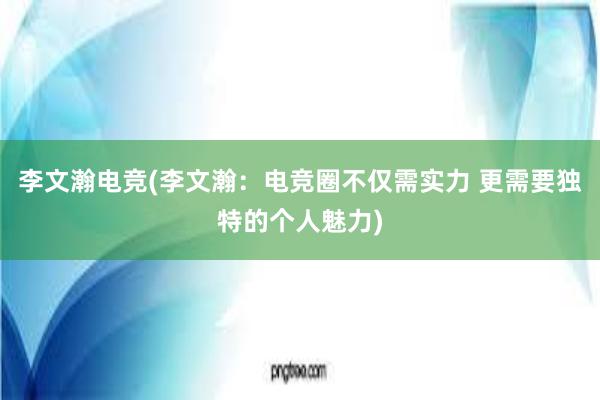 李文瀚电竞(李文瀚：电竞圈不仅需实力 更需要独特的个人魅力)

pngtree.com